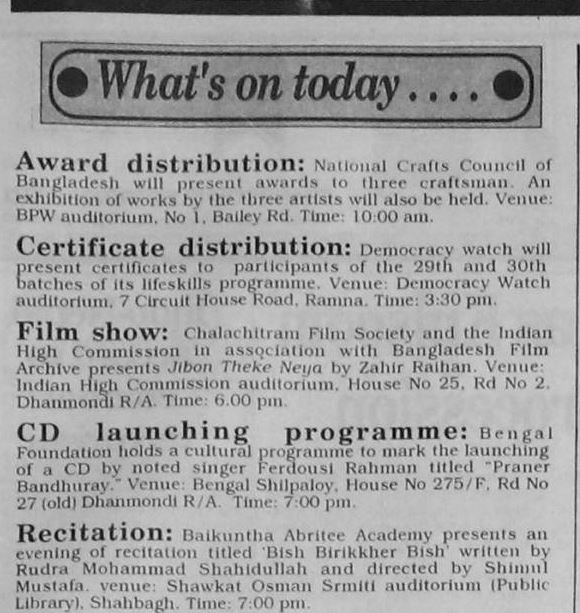 What's on today....

Award distribution: National Crafts Council of Bangladesh will present awards to three craftsman. An exhibition of works by the three artists will also be held. Venue: BPW auditorium, No 1, Bailey Rd. Time: 10:00 am.

Certificate distribution: Democracy watch will present certificates to participants of the 29th and 30th batches of its lifeskills programme. Venue: Democracy Watch auditorium, 7 Circuit House Road, Ramna. Time: 3:30 pm.

Film show: Chalachitram Film Society and the Indian High Commission in association with Bangladesh Film Archive presents Jibon Theke Neya by Zahir Raihan. Venue: Indian High Commission auditorium, House No 25, Rd No 2, Dhanmondi R/A. Time: 6.00 pm.

CD launching programme: Bengal Foundation holds a cultural programme to mark the launching of a CD by noted singer Ferdousi Rahman titled "Praner Bandhuray." Venue: Bengal Shilpaloy, House No 275/F, Rd No 27 (old) Dhanmondi R/A. Time: 7:00 pm.

Recitation: Baikuntha Abritee Academy presents an evening of recitation titled 'Bish Birikkher Bish' written by Rudra Mohammad Shahidullah and directed by Shimul Mustafa. venue: Shawkat Osman Srmiti auditorium (Public Library), Shahbagh. Time: 7:00 pm.